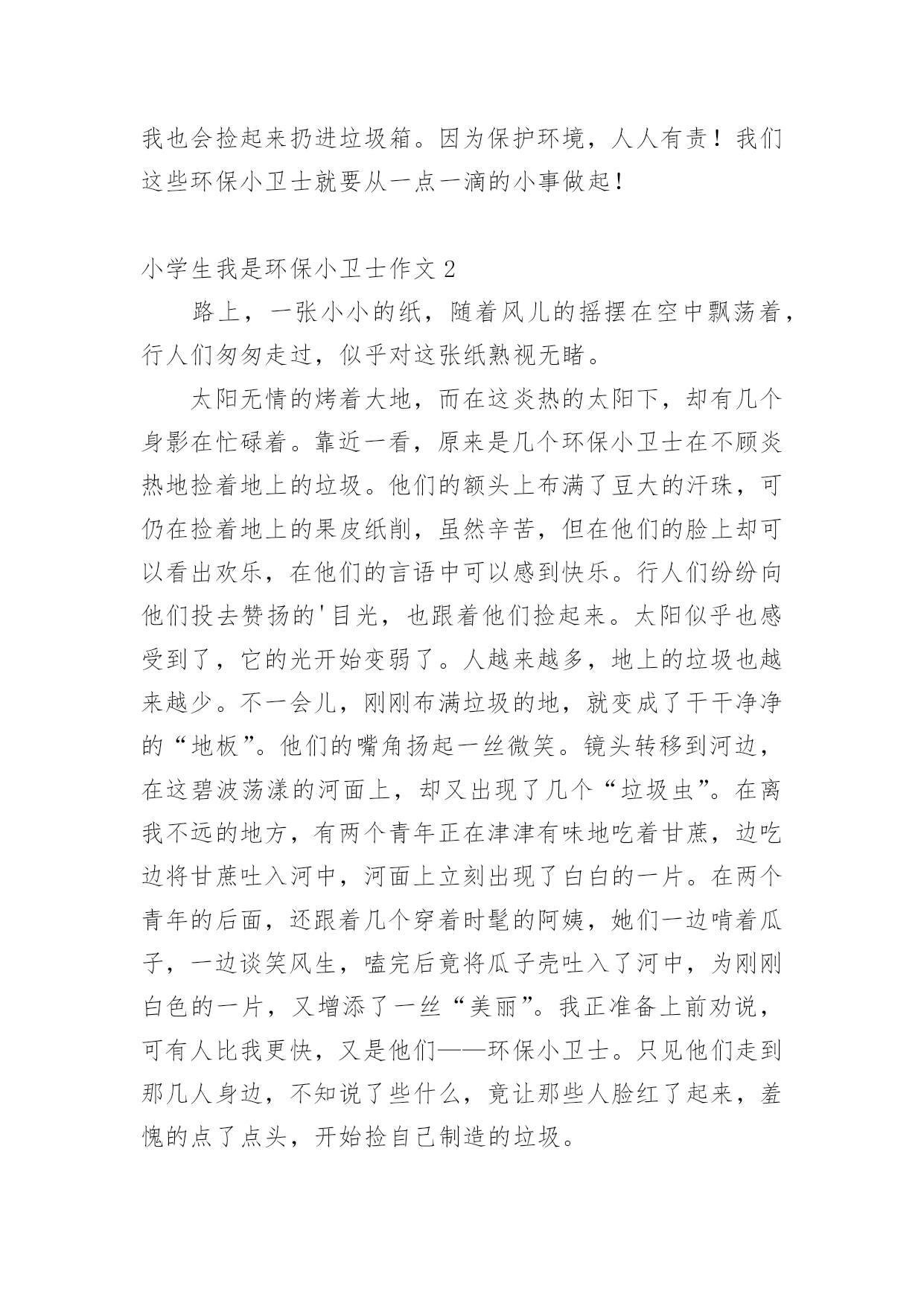 我也会捡起来扔进垃圾箱。因为保护环境，人人有责！我们这些环保小卫士就要从一点一滴的小事做起！

小学生我是环保小卫士作文 2

路上，一张小小的纸，随着风儿的摇摆在空中飘荡着，行人们匆匆走过，似乎对这张纸熟视无睹。

太阳无情的烤着大地，而在这炎热的太阳下，却有几个身影在忙碌着。靠近一看，原来是几个环保小卫士在不顾炎热地捡着地上的垃圾。他们的额头上布满了豆大的汗珠，可仍在捡着地上的果皮纸削，虽然辛苦，但在他们的脸上却可以看出欢乐，在他们的言语中可以感到快乐。行人们纷纷向他们投去赞扬的'目光，也跟着他们捡起来。太阳似乎也感受到了，它的光开始变弱了。人越来越多，地上的垃圾也越来越少。不一会儿，刚刚布满垃圾的地，就变成了干干净净的“地板”。他们的嘴角扬起一丝微笑。镜头转移到河边，在这碧波荡漾的河面上，却又出现了几个“垃圾虫”。在离我不远的地方，有两个青年正在津津有味地吃着甘蔗，边吃边将甘蔗吐入河中，河面上立刻出现了白白的一片。在两个青年的后面，还跟着几个穿着时髦的阿姨，她们一边啃着瓜子，一边谈笑风生，嗑完后竟将瓜子壳吐入了河中，为刚刚白色的一片，又增添了一丝“美丽”。我正准备上前劝说，可有人比我更快，又是他们——环保小卫士。只见他们走到那几人身边，不知说了些什么，竟让那些人脸红了起来，羞愧的点了点头，开始捡自己制造的垃圾。